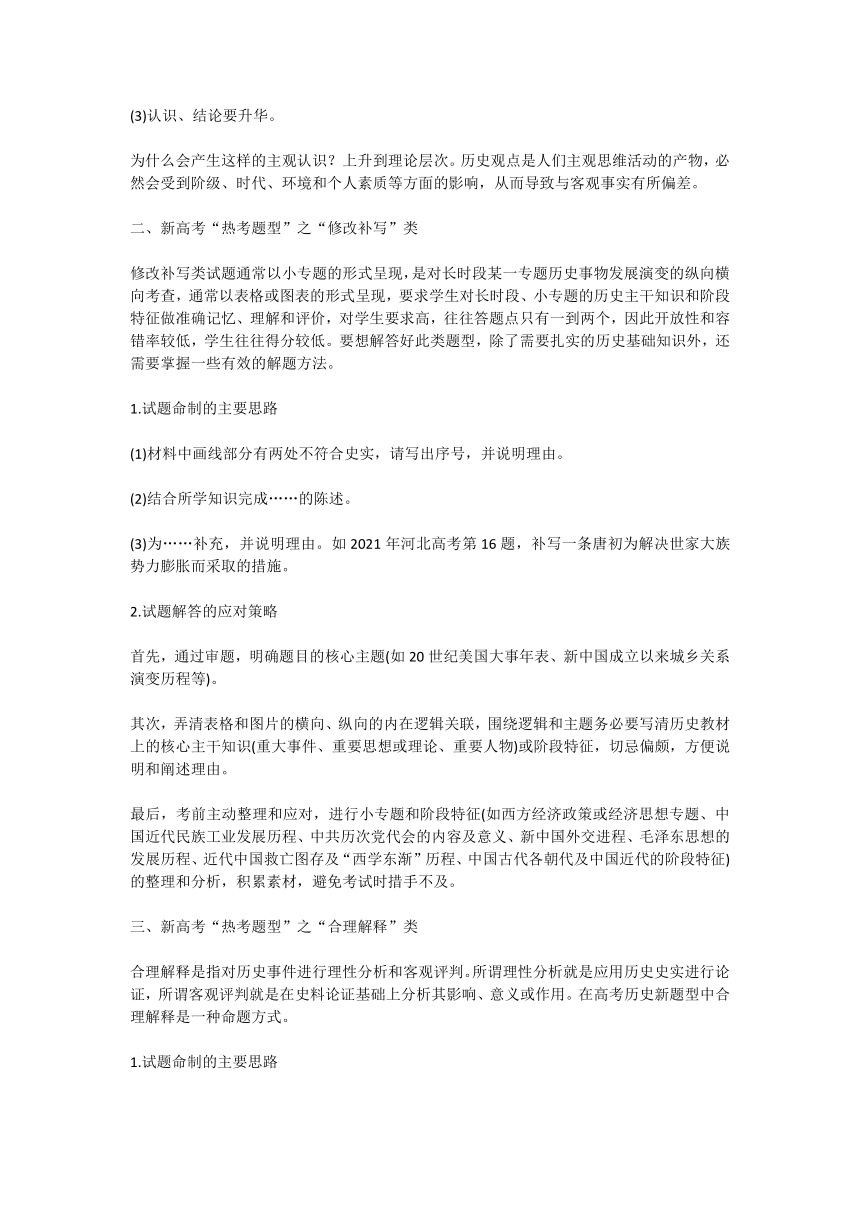 (3)认识、结论要升华。

为什么会产生这样的主观认识？上升到理论层次。历史观点是人们主观思维活动的产物，必然会受到阶级、时代、环境和个人素质等方面的影响，从而导致与客观事实有所偏差。

二、新高考“热考题型”之“修改补写”类

修改补写类试题通常以小专题的形式呈现，是对长时段某一专题历史事物发展演变的纵向横向考查，通常以表格或图表的形式呈现，要求学生对长时段、小专题的历史主干知识和阶段特征做准确记忆、理解和评价，对学生要求高，往往答题点只有一到两个，因此开放性和容错率较低，学生往往得分较低。要想解答好此类题型，除了需要扎实的历史基础知识外，还需要掌握一些有效的解题方法。

1.试题命制的主要思路

(1)材料中画线部分有两处不符合史实，请写出序号，并说明理由。

(2)结合所学知识完成……的陈述。

(3)为……补充，并说明理由。如 2021 年河北高考第 16 题，补写一条唐初为解决世家大族势力膨胀而采取的措施。

2.试题解答的应对策略

首先，通过审题，明确题目的核心主题(如 20 世纪美国大事年表、新中国成立以来城乡关系演变历程等)。

其次，弄清表格和图片的横向、纵向的内在逻辑关联，围绕逻辑和主题务必要写清历史教材上的核心主干知识(重大事件、重要思想或理论、重要人物)或阶段特征，切忌偏颇，方便说明和阐述理由。

最后，考前主动整理和应对，进行小专题和阶段特征(如西方经济政策或经济思想专题、中国近代民族工业发展历程、中共历次党代会的内容及意义、新中国外交进程、毛泽东思想的发展历程、近代中国救亡图存及“西学东渐”历程、中国古代各朝代及中国近代的阶段特征)的整理和分析，积累素材，避免考试时措手不及。

三、新高考“热考题型”之“合理解释”类

合理解释是指对历史事件进行理性分析和客观评判。所谓理性分析就是应用历史史实进行论证，所谓客观评判就是在史料论证基础上分析其影响、意义或作用。在高考历史新题型中合理解释是一种命题方式。

1.试题命制的主要思路